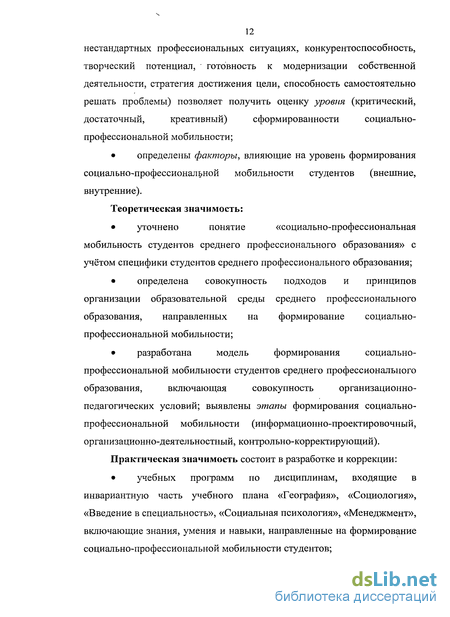 12

нестандартных профессиональных ситуациях, конкурентоспособность, творческий потенциал, готовность к модернизации собственной деятельности, стратегия достижения цели, способность самостоятельно решать проблемы) позволяет получить оценку уровня (критический, достаточный, креативный) сформированности социально-профессиональной мобильности;

• определены факторы, влияющие на уровень формирования социально-профессиональной мобильности студентов (внешние, внутренние).

Теоретическая значимость:

• уточнено понятие «социально-профессиональная мобильность студентов среднего профессионального образования» с учётом специфики студентов среднего профессионального образования;

• определена совокупность подходов и принципов организации образовательной среды среднего профессионального образования, направленных на формирование социально-профессиональной мобильности;

• разработана модель формирования социально-профессиональной мобильности студентов среднего профессионального образования, включающая совокупность организационно-педагогических условий; выявлены этапы формирования социально-профессиональной мобильности (информационно-проектировочный, организационно-деятельностный, контрольно-корректирующий).

Практическая значимость состоит в разработке и коррекции:

• учебных программ по дисциплинам, входящие в инвариантную часть учебного плана «География», «Социология», «Введение в специальность», «Социальная психология», «Менеджмент», включающие знания, умения и навыки, направленные на формирование социально-профессиональной мобильности студентов;

dsLib.net
библиотека диссертаций